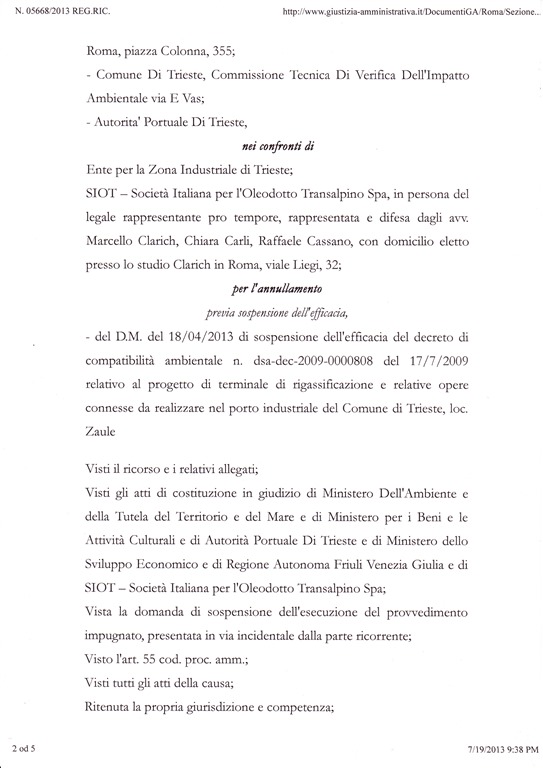 N. 05668/2013 REG.RIC.

http://www.giustizia-amministrativa.it/DocumentiGA/Roma/Sezione...

Roma, piazza Colonna, 355;

- Comune Di Trieste, Commissione Tecnica Di Verifica Dell'Impatto Ambientale via E Vas;

- Autorita' Portuale Di Trieste,

nei confronti di

Ente per la Zona Industriale di Trieste;

SIOT – Società Italiana per l'Oleodotto Transalpino Spa, in persona del legale rappresentante pro tempore, rappresentata e difesa dagli avv. Marcello Clarich, Chiara Carli, Raffaele Cassano, con domicilio eletto presso lo studio Clarich in Roma, viale Liegi, 32;

per l'annullamento

previa sospensione dell'efficacia,

- del D.M. del 18/04/2013 di sospensione dell'efficacia del decreto di compatibilità ambientale n. dsa-dec-2009-0000808 del 17/7/2009 relativo al progetto di terminale di rigassificazione e relative opere connesse da realizzare nel porto industriale del Comune di Trieste, loc. Zaule

Visti il ricorso e i relativi allegati;

Visti gli atti di costituzione in giudizio di Ministero Dell'Ambiente e della Tutela del Territorio e del Mare e di Ministero per i Beni e le Attività Culturali e di Autorità Portuale Di Trieste e di Ministero dello Sviluppo Economico e di Regione Autonoma Friuli Venezia Giulia e di SIOT – Società Italiana per l'Oleodotto Transalpino Spa;

Vista la domanda di sospensione dell'esecuzione del provvedimento impugnato, presentata in via incidentale dalla parte ricorrente;

Visto l'art. 55 cod. proc. amm.;

Visti tutti gli atti della causa;

Ritenuta la propria giurisdizione e competenza;

2 od 5

7/19/2013 9:38 PM